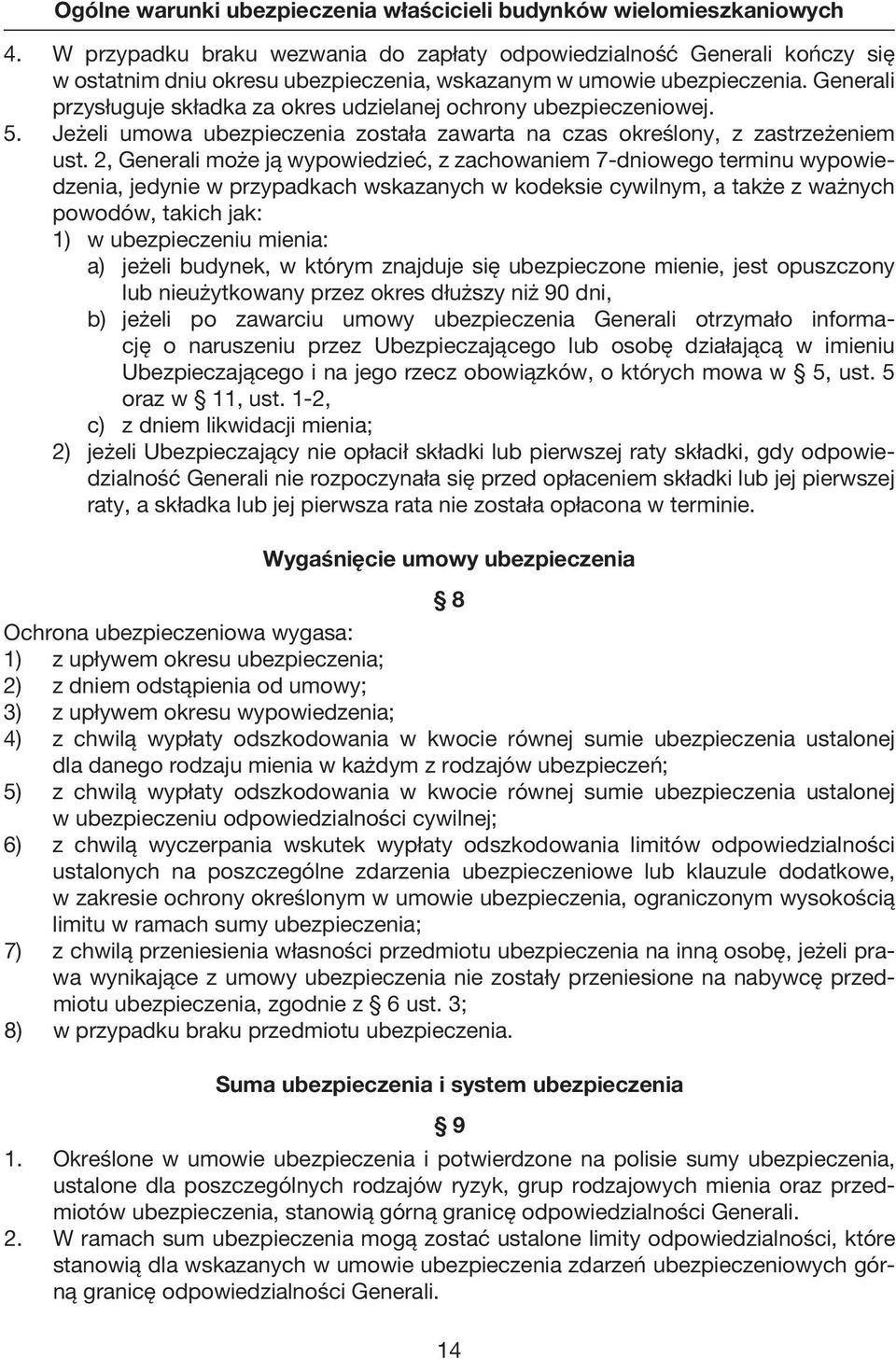 Ogólne warunki ubezpieczenia właścicieli budynków wielomieszkaniowych

4. W przypadku braku wezwania do zapłaty odpowiedzialność Generali kończy się w ostatnim dniu okresu ubezpieczenia, wskazanym w umowie ubezpieczenia. Generali przysługuje składka za okres udzielanej ochrony ubezpieczeniowej.

5. Jeżeli umowa ubezpieczenia została zawarta na czas określony, z zastrzeżeniem ust. 2, Generali może ją wypowiedzieć, z zachowaniem 7-dniowego terminu wypowiedzenia, jedynie w przypadkach wskazanych w kodeksie cywilnym, a także z ważnych powodów, takich jak:

1) w ubezpieczeniu mienia:

a) jeżeli budynek, w którym znajduje się ubezpieczone mienie, jest opuszczony lub nieużytkowany przez okres dłuższy niż 90 dni,

b) jeżeli po zawarciu umowy ubezpieczenia Generali otrzymało informację o naruszeniu przez Ubezpieczającego lub osobę działającą w imieniu Ubezpieczającego i na jego rzecz obowiązków, o których mowa w § 5, ust. 5 oraz w § 11, ust. 1-2,

c) z dniem likwidacji mienia;

2) jeżeli Ubezpieczający nie opłacił składki lub pierwszej raty składki, gdy odpowiedzialność Generali nie rozpoczynała się przed opłaceniem składki lub jej pierwszej raty, a składka lub jej pierwsza rata nie została opłacona w terminie.

Wygaśnięcie umowy ubezpieczenia

§ 8

Ochrona ubezpieczeniowa wygasa:

1) z upływem okresu ubezpieczenia;

2) z dniem odstąpienia od umowy;

3) z upływem okresu wypowiedzenia;

4) z chwilą wypłaty odszkodowania w kwocie równej sumie ubezpieczenia ustalonej dla danego rodzaju mienia w każdym z rodzajów ubezpieczeń;

5) z chwilą wypłaty odszkodowania w kwocie równej sumie ubezpieczenia ustalonej w ubezpieczeniu odpowiedzialności cywilnej;

6) z chwilą wyczerpania wskutek wypłaty odszkodowania limitów odpowiedzialności ustalonych na poszczególne zdarzenia ubezpieczeniowe lub klauzule dodatkowe, w zakresie ochrony określonym w umowie ubezpieczenia, ograniczonym wysokością limitu w ramach sumy ubezpieczenia;

7) z chwilą przeniesienia własności przedmiotu ubezpieczenia na inną osobę, jeżeli prawa wynikające z umowy ubezpieczenia nie zostały przeniesione na nabywcę przedmiotu ubezpieczenia, zgodnie z § 6 ust. 3;

8) w przypadku braku przedmiotu ubezpieczenia.

Suma ubezpieczenia i system ubezpieczenia

§ 9

1. Określone w umowie ubezpieczenia i potwierdzone na polisie sumy ubezpieczenia, ustalone dla poszczególnych rodzajów ryzyk, grup rodzajowych mienia oraz przedmiotów ubezpieczenia, stanowią górną granicę odpowiedzialności Generali.

2. W ramach sum ubezpieczenia mogą zostać ustalone limity odpowiedzialności, które stanowią dla wskazanych w umowie ubezpieczenia zdarzeń ubezpieczeniowych górną granicę odpowiedzialności Generali.

14